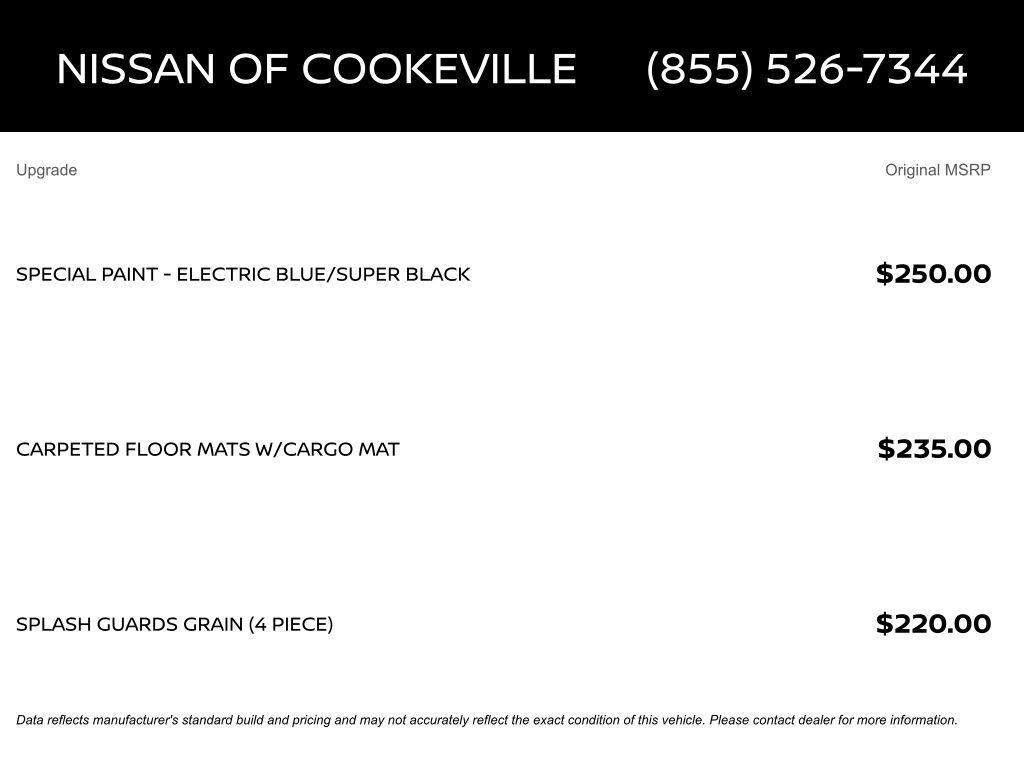 NISSAN OF COOKEVILLE (855) 526-7344

| Upgrade | Original MSRP |
|---|---|
| SPECIAL PAINT - ELECTRIC BLUE/SUPER BLACK | $250.00 |
| CARPETED FLOOR MATS W/CARGO MAT | $235.00 |
| SPLASH GUARDS GRAIN (4 PIECE) | $220.00 |

Data reflects manufacturer's standard build and pricing and may not accurately reflect the exact condition of this vehicle. Please contact dealer for more information.